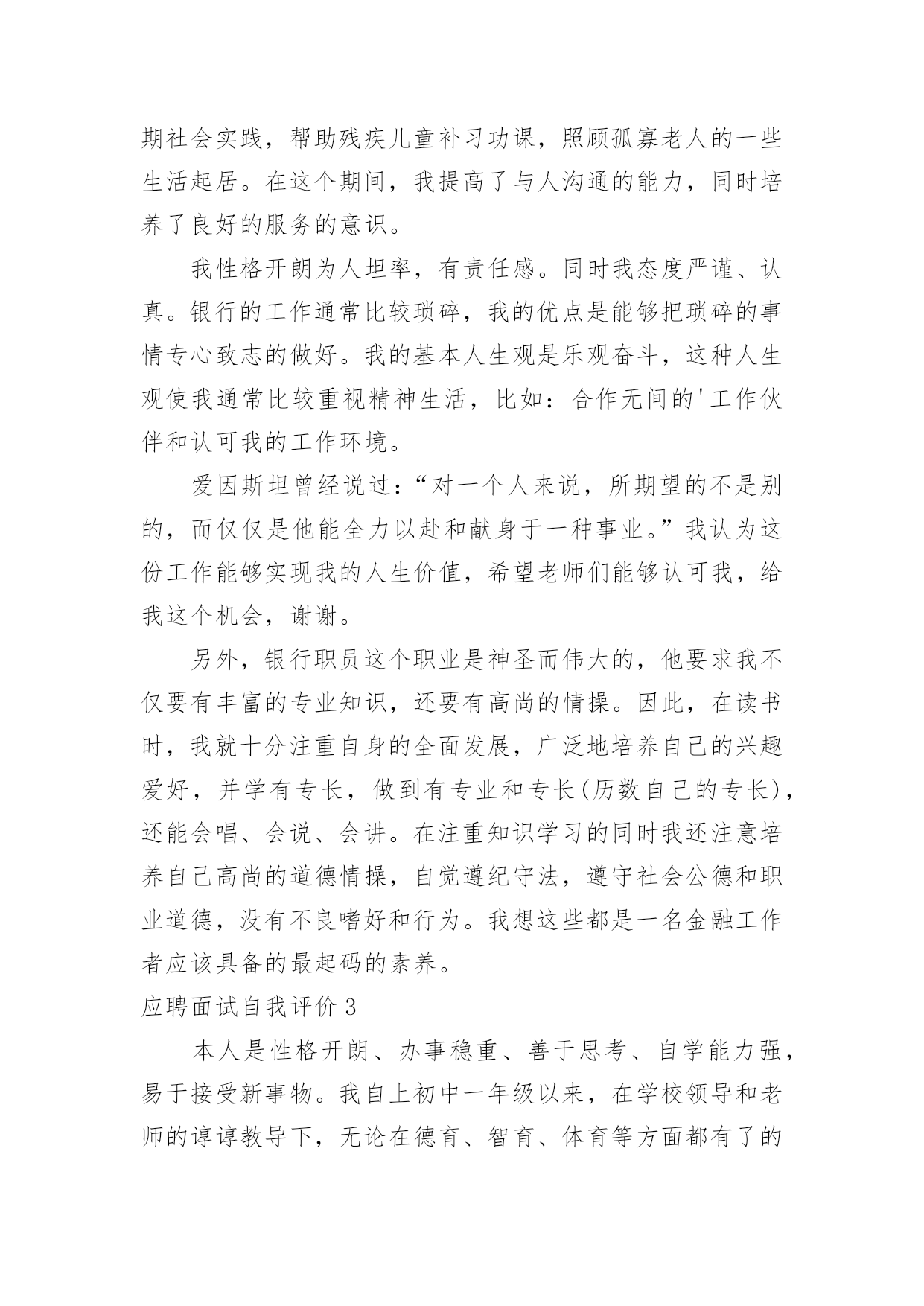 期社会实践，帮助残疾儿童补习功课，照顾孤寡老人的一些生活起居。在这个期间，我提高了与人沟通的能力，同时培养了良好的服务的意识。

我性格开朗为人坦率，有责任感。同时我态度严谨、认真。银行的工作通常比较琐碎，我的优点是能够把琐碎的事情专心致志的做好。我的基本人生观是乐观奋斗，这种人生观使我通常比较重视精神生活，比如：合作无间的'工作伙伴和认可我的工作环境。

爱因斯坦曾经说过：“对一个人来说，所期望的不是别的，而仅仅是他能全力以赴和献身于一种事业。”我认为这份工作能够实现我的人生价值，希望老师们能够认可我，给我这个机会，谢谢。

另外，银行职员这个职业是神圣而伟大的，他要求我不仅要有丰富的专业知识，还要有高尚的情操。因此，在读书时，我就十分注重自身的全面发展，广泛地培养自己的兴趣爱好，并学有专长，做到有专业和专长(历数自己的专长)，还能会唱、会说、会讲。在注重知识学习的同时我还注意培养自己高尚的道德情操，自觉遵纪守法，遵守社会公德和职业道德，没有不良嗜好和行为。我想这些都是一名金融工作者应该具备的最起码的素养。

应聘面试自我评价 3

本人是性格开朗、办事稳重、善于思考、自学能力强，易于接受新事物。我自上初中一年级以来，在学校领导和老师的谆谆教导下，无论在德育、智育、体育等方面都有了的